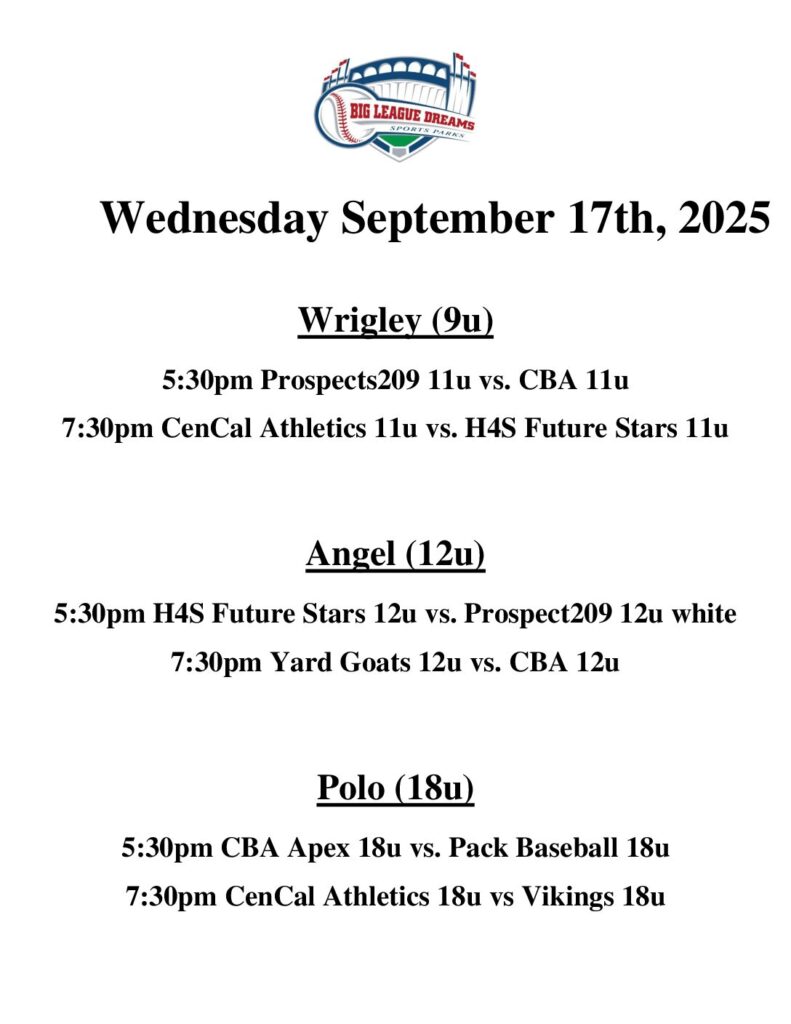 BIG LEAGUE DREAMS
SPORTS PARKS

Wednesday September 17th, 2025

Wrigley (9u)

5:30pm Prospects209 11u vs. CBA 11u

7:30pm CenCal Athletics 11u vs. H4S Future Stars 11u

Angel (12u)

5:30pm H4S Future Stars 12u vs. Prospect209 12u white

7:30pm Yard Goats 12u vs. CBA 12u

Polo (18u)

5:30pm CBA Apex 18u vs. Pack Baseball 18u

7:30pm CenCal Athletics 18u vs Vikings 18u